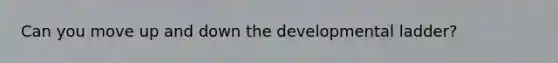 Can you move up and down the developmental ladder?